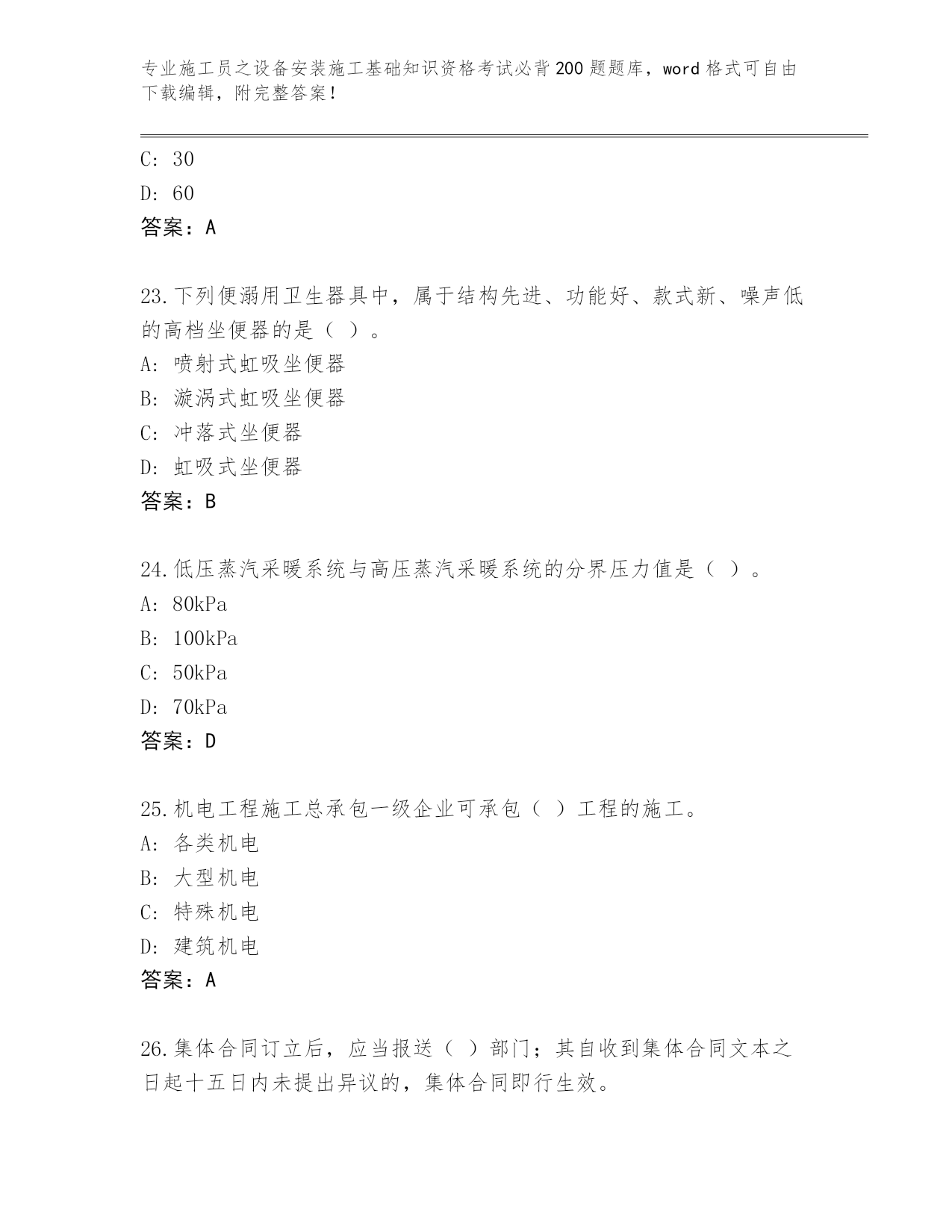 专业施工员之设备安装施工基础知识资格考试必背200题题库，word格式可自由下载编辑，附完整答案！

C: 30
D: 60
答案：A

23.下列便溺用卫生器具中，属于结构先进、功能好、款式新、噪声低的高档坐便器的是（ ）。
A: 喷射式虹吸坐便器
B: 漩涡式虹吸坐便器
C: 冲落式坐便器
D: 虹吸式坐便器
答案：B

24.低压蒸汽采暖系统与高压蒸汽采暖系统的分界压力值是（ ）。
A: 80kPa
B: 100kPa
C: 50kPa
D: 70kPa
答案：D

25.机电工程施工总承包一级企业可承包（ ）工程的施工。
A: 各类机电
B: 大型机电
C: 特殊机电
D: 建筑机电
答案：A

26.集体合同订立后，应当报送（ ）部门；其自收到集体合同文本之日起十五日内未提出异议的，集体合同即行生效。